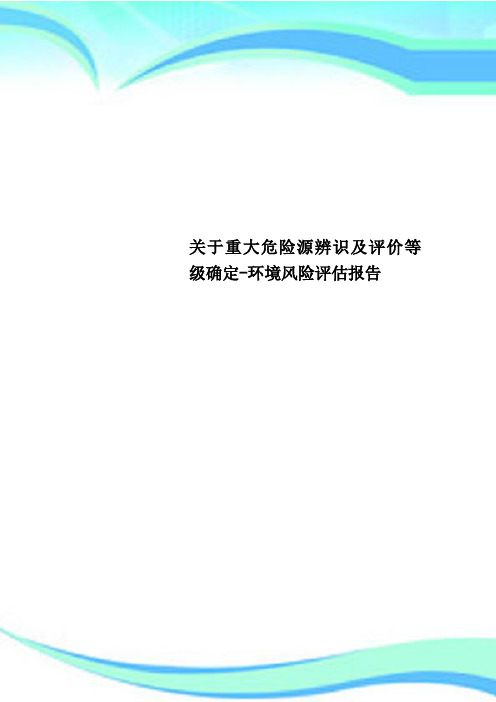 关于重大危险源辨识及评价等级确定-环境风险评估报告